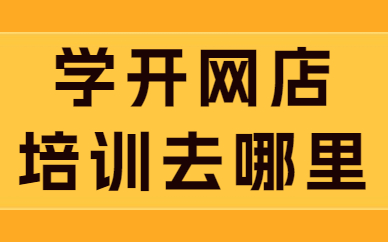 学开网店
培训去哪里